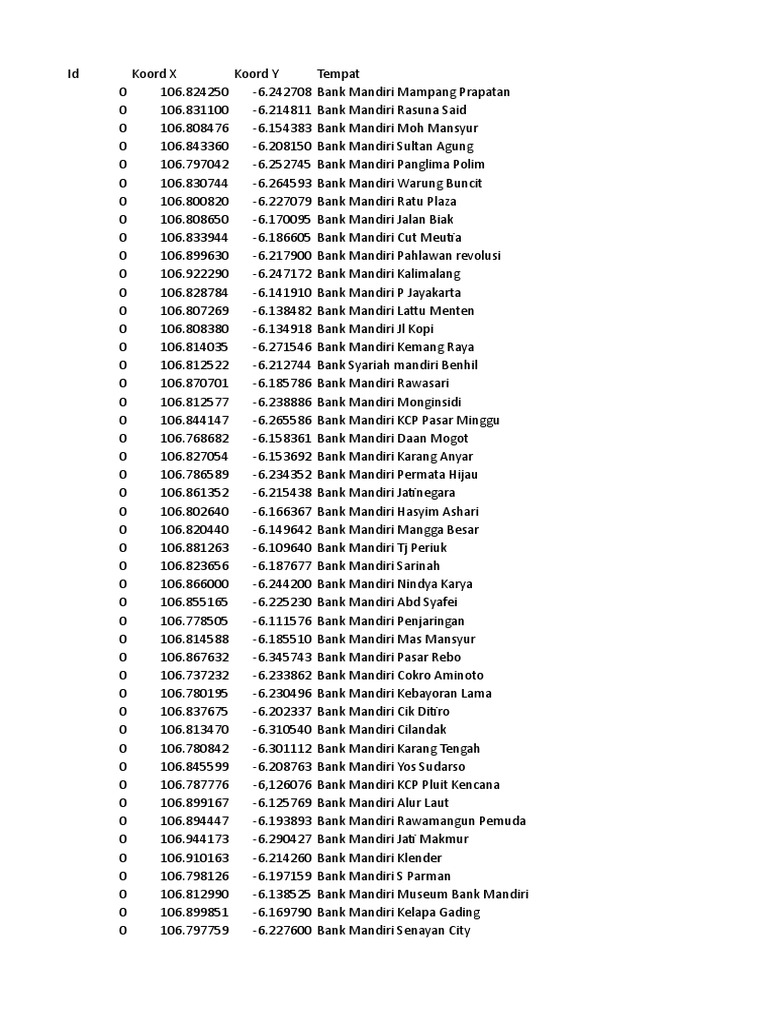 | Id | Koord X | Koord Y | Tempat |
|---|---|---|---|
| 0 | 106.824250 | -6.242708 | Bank Mandiri Mampang Prapatan |
| 0 | 106.831100 | -6.214811 | Bank Mandiri Rasuna Said |
| 0 | 106.808476 | -6.154383 | Bank Mandiri Moh Mansyur |
| 0 | 106.843360 | -6.208150 | Bank Mandiri Sultan Agung |
| 0 | 106.797042 | -6.252745 | Bank Mandiri Panglima Polim |
| 0 | 106.830744 | -6.264593 | Bank Mandiri Warung Buncit |
| 0 | 106.800820 | -6.227079 | Bank Mandiri Ratu Plaza |
| 0 | 106.808650 | -6.170095 | Bank Mandiri Jalan Biak |
| 0 | 106.833944 | -6.186605 | Bank Mandiri Cut Meutia |
| 0 | 106.899630 | -6.217900 | Bank Mandiri Pahlawan revolusi |
| 0 | 106.922290 | -6.247172 | Bank Mandiri Kalimalang |
| 0 | 106.828784 | -6.141910 | Bank Mandiri P Jayakarta |
| 0 | 106.807269 | -6.138482 | Bank Mandiri Lattu Menten |
| 0 | 106.808380 | -6.134918 | Bank Mandiri Jl Kopi |
| 0 | 106.814035 | -6.271546 | Bank Mandiri Kemang Raya |
| 0 | 106.812522 | -6.212744 | Bank Syariah mandiri Benhil |
| 0 | 106.870701 | -6.185786 | Bank Mandiri Rawasari |
| 0 | 106.812577 | -6.238886 | Bank Mandiri Monginsidi |
| 0 | 106.844147 | -6.265586 | Bank Mandiri KCP Pasar Minggu |
| 0 | 106.768682 | -6.158361 | Bank Mandiri Daan Mogot |
| 0 | 106.827054 | -6.153692 | Bank Mandiri Karang Anyar |
| 0 | 106.786589 | -6.234352 | Bank Mandiri Permata Hijau |
| 0 | 106.861352 | -6.215438 | Bank Mandiri Jatinegara |
| 0 | 106.802640 | -6.166367 | Bank Mandiri Hasyim Ashari |
| 0 | 106.820440 | -6.149642 | Bank Mandiri Mangga Besar |
| 0 | 106.881263 | -6.109640 | Bank Mandiri Tj Periuk |
| 0 | 106.823656 | -6.187677 | Bank Mandiri Sarinah |
| 0 | 106.866000 | -6.244200 | Bank Mandiri Nindya Karya |
| 0 | 106.855165 | -6.225230 | Bank Mandiri Abd Syafei |
| 0 | 106.778505 | -6.111576 | Bank Mandiri Penjaringan |
| 0 | 106.814588 | -6.185510 | Bank Mandiri Mas Mansyur |
| 0 | 106.867632 | -6.345743 | Bank Mandiri Pasar Rebo |
| 0 | 106.737232 | -6.233862 | Bank Mandiri Cokro Aminoto |
| 0 | 106.780195 | -6.230496 | Bank Mandiri Kebayoran Lama |
| 0 | 106.837675 | -6.202337 | Bank Mandiri Cik Ditiro |
| 0 | 106.813470 | -6.310540 | Bank Mandiri Cilandak |
| 0 | 106.780842 | -6.301112 | Bank Mandiri Karang Tengah |
| 0 | 106.845599 | -6.208763 | Bank Mandiri Yos Sudarso |
| 0 | 106.787776 | -6,126076 | Bank Mandiri KCP Pluit Kencana |
| 0 | 106.899167 | -6.125769 | Bank Mandiri Alur Laut |
| 0 | 106.894447 | -6.193893 | Bank Mandiri Rawamangun Pemuda |
| 0 | 106.944173 | -6.290427 | Bank Mandiri Jati Makmur |
| 0 | 106.910163 | -6.214260 | Bank Mandiri Klender |
| 0 | 106.798126 | -6.197159 | Bank Mandiri S Parman |
| 0 | 106.812990 | -6.138525 | Bank Mandiri Museum Bank Mandiri |
| 0 | 106.899851 | -6.169790 | Bank Mandiri Kelapa Gading |
| 0 | 106.797759 | -6.227600 | Bank Mandiri Senayan City |